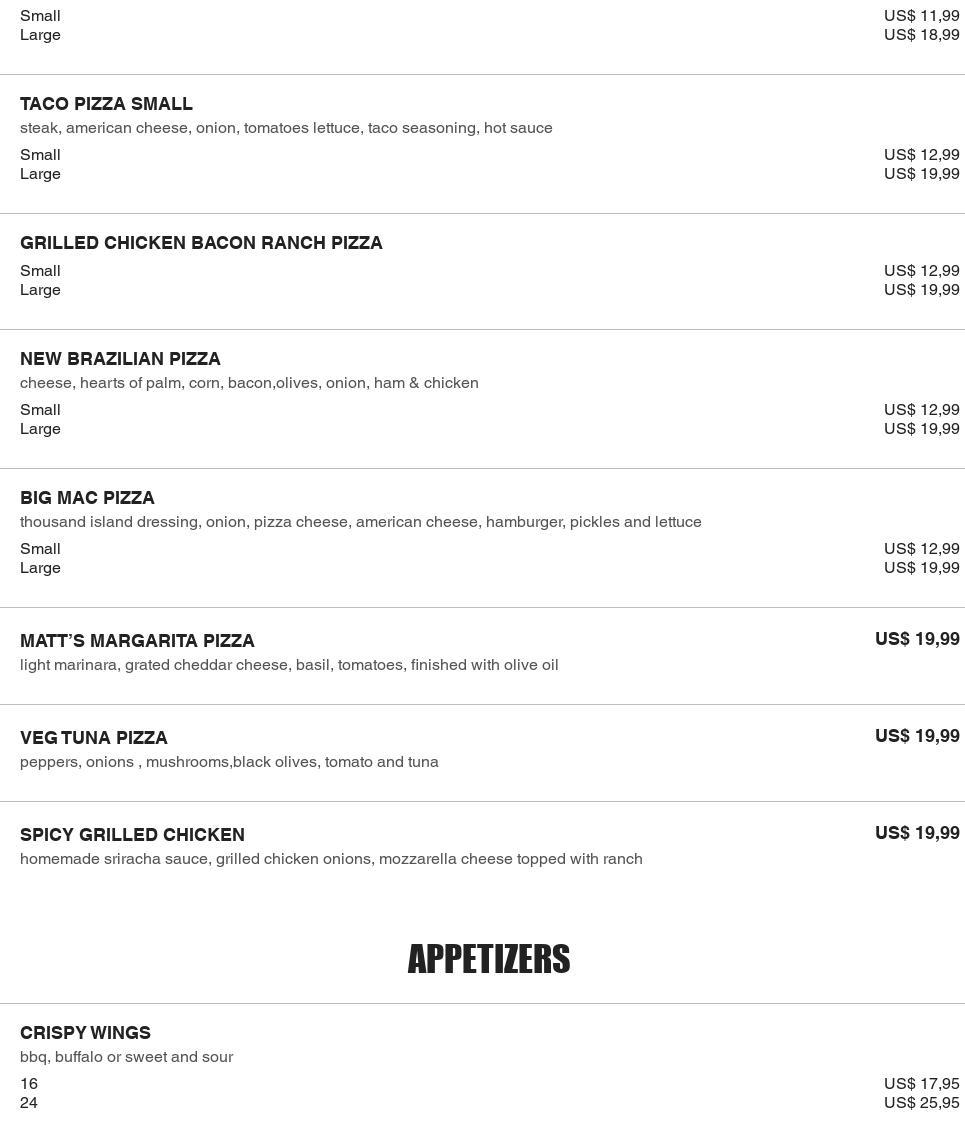 Small US$ 11,99
Large US$ 18,99

TACO PIZZA SMALL
steak, american cheese, onion, tomatoes lettuce, taco seasoning, hot sauce
Small US$ 12,99
Large US$ 19,99

GRILLED CHICKEN BACON RANCH PIZZA
Small US$ 12,99
Large US$ 19,99

NEW BRAZILIAN PIZZA
cheese, hearts of palm, corn, bacon,olives, onion, ham & chicken
Small US$ 12,99
Large US$ 19,99

BIG MAC PIZZA
thousand island dressing, onion, pizza cheese, american cheese, hamburger, pickles and lettuce
Small US$ 12,99
Large US$ 19,99

MATT'S MARGARITA PIZZA US$ 19,99
light marinara, grated cheddar cheese, basil, tomatoes, finished with olive oil

VEG TUNA PIZZA US$ 19,99
peppers, onions , mushrooms,black olives, tomato and tuna

SPICY GRILLED CHICKEN US$ 19,99
homemade sriracha sauce, grilled chicken onions, mozzarella cheese topped with ranch

APPETIZERS

CRISPY WINGS
bbq, buffalo or sweet and sour
16 US$ 17,95
24 US$ 25,95